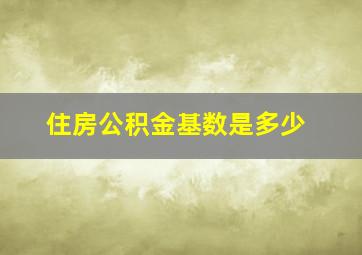 住房公积金基数是多少